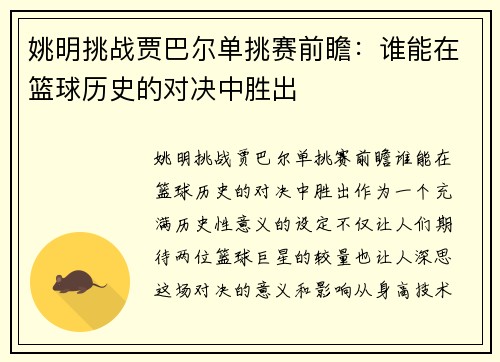 姚明挑战贾巴尔单挑赛前瞻：谁能在篮球历史的对决中胜出

姚明挑战贾巴尔单挑赛前瞻谁能在篮球历史的对决中胜出作为一个充满历史性意义的设定不仅让人们期待两位篮球巨星的较量也让人深思这场对决的意义和影响从身高技术